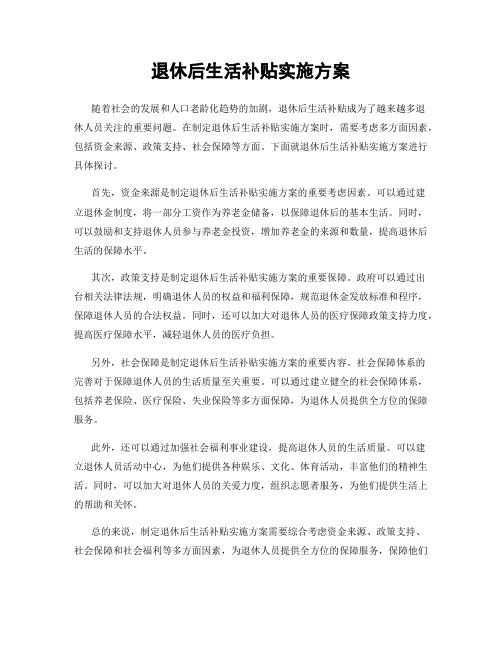 退休后生活补贴实施方案

随着社会的发展和人口老龄化趋势的加剧，退休后生活补贴成为了越来越多退休人员关注的重要问题。在制定退休后生活补贴实施方案时，需要考虑多方面因素，包括资金来源、政策支持、社会保障等方面。下面就退休后生活补贴实施方案进行具体探讨。

首先，资金来源是制定退休后生活补贴实施方案的重要考虑因素。可以通过建立退休金制度，将一部分工资作为养老金储备，以保障退休后的基本生活。同时，可以鼓励和支持退休人员参与养老金投资，增加养老金的来源和数量，提高退休后生活的保障水平。

其次，政策支持是制定退休后生活补贴实施方案的重要保障。政府可以通过出台相关法律法规，明确退休人员的权益和福利保障，规范退休金发放标准和程序，保障退休人员的合法权益。同时，还可以加大对退休人员的医疗保障政策支持力度，提高医疗保障水平，减轻退休人员的医疗负担。

另外，社会保障是制定退休后生活补贴实施方案的重要内容。社会保障体系的完善对于保障退休人员的生活质量至关重要。可以通过建立健全的社会保障体系，包括养老保险、医疗保险、失业保险等多方面保障，为退休人员提供全方位的保障服务。

此外，还可以通过加强社会福利事业建设，提高退休人员的生活质量。可以建立退休人员活动中心，为他们提供各种娱乐、文化、体育活动，丰富他们的精神生活。同时，可以加大对退休人员的关爱力度，组织志愿者服务，为他们提供生活上的帮助和关怀。

总的来说，制定退休后生活补贴实施方案需要综合考虑资金来源、政策支持、社会保障和社会福利等多方面因素，为退休人员提供全方位的保障服务，保障他们